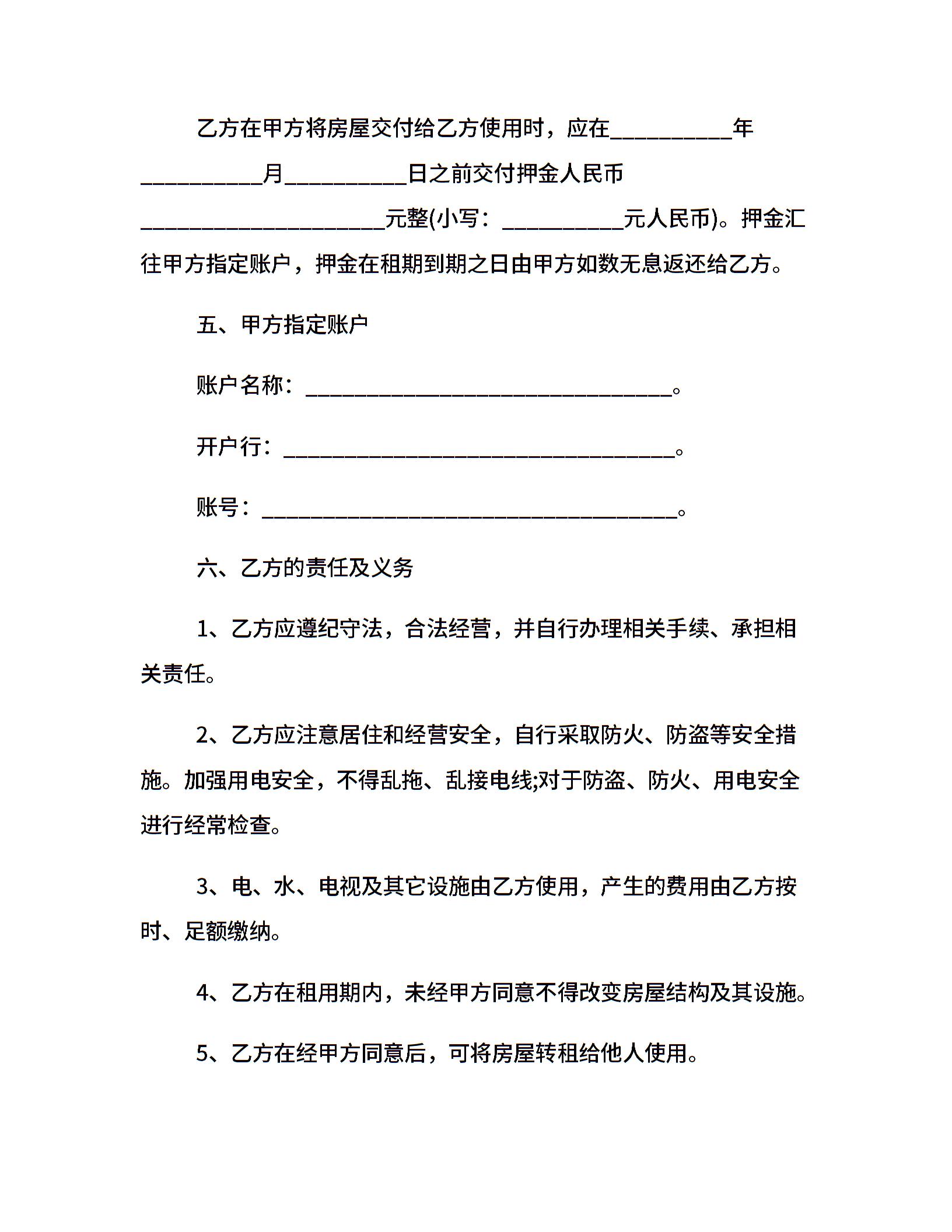 乙方在甲方将房屋交付给乙方使用时，应在__________年__________月__________日之前交付押金人民币____________________元整(小写：__________元人民币)。押金汇往甲方指定账户，押金在租期到期之日由甲方如数无息返还给乙方。

五、甲方指定账户

账户名称：______________________________。

开户行：________________________________。

账号：__________________________________。

六、乙方的责任及义务

1、乙方应遵纪守法，合法经营，并自行办理相关手续、承担相关责任。

2、乙方应注意居住和经营安全，自行采取防火、防盗等安全措施。加强用电安全，不得乱拖、乱接电线;对于防盗、防火、用电安全进行经常检查。

3、电、水、电视及其它设施由乙方使用，产生的费用由乙方按时、足额缴纳。

4、乙方在租用期内，未经甲方同意不得改变房屋结构及其设施。

5、乙方在经甲方同意后，可将房屋转租给他人使用。